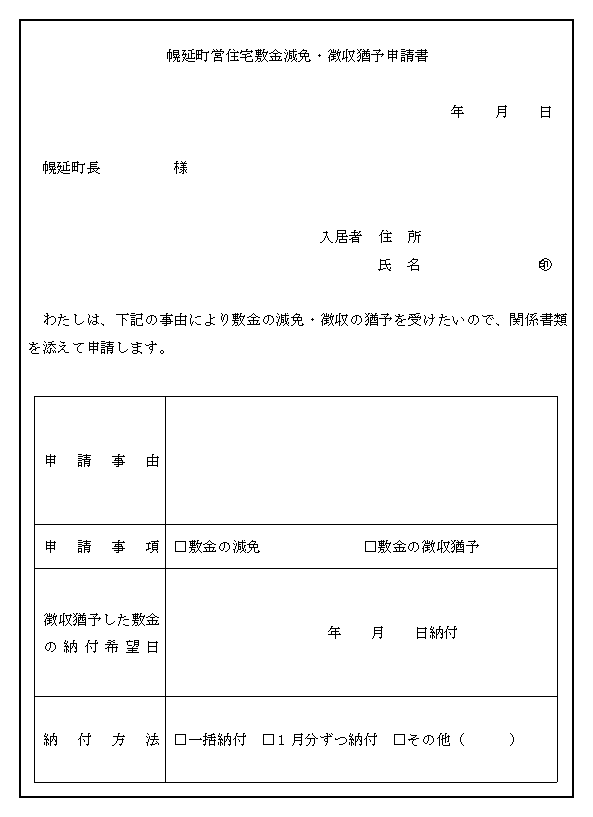 幌延町営住宅敷金減免・徴収猶予申請書

年　月　日

幌延町長　　　　様

入居者　住　所
氏　名　　　　　㊞

わたしは、下記の事由により敷金の減免・徴収の猶予を受けたいので、関係書類を添えて申請します。

| 申　請　事　由 | |
|---|---|
| 申　請　事　項 | □敷金の減免　　　　□敷金の徴収猶予 |
| 徴収猶予した敷金の納付希望日 | 年　月　日納付 |
| 納　付　方　法 | □一括納付　□１月分ずつ納付　□その他（　　） |